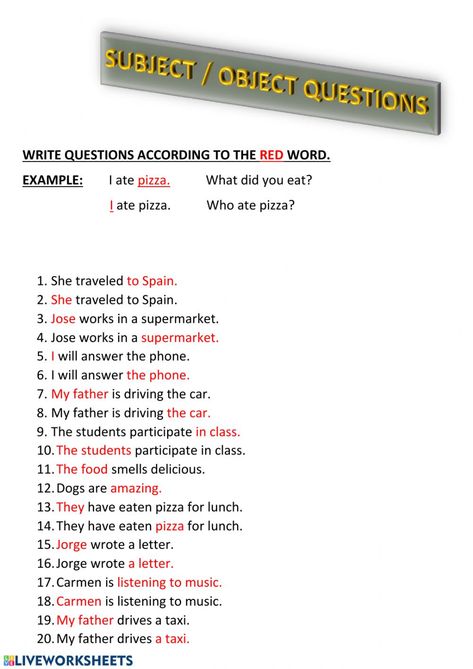 SUBJECT / OBJECT QUESTIONS

WRITE QUESTIONS ACCORDING TO THE RED WORD.

EXAMPLE: I ate pizza. What did you eat?

I ate pizza. Who ate pizza?

1. She traveled to Spain.
2. She traveled to Spain.
3. Jose works in a supermarket.
4. Jose works in a supermarket.
5. I will answer the phone.
6. I will answer the phone.
7. My father is driving the car.
8. My father is driving the car.
9. The students participate in class.
10. The students participate in class.
11. The food smells delicious.
12. Dogs are amazing.
13. They have eaten pizza for lunch.
14. They have eaten pizza for lunch.
15. Jorge wrote a letter.
16. Jorge wrote a letter.
17. Carmen is listening to music.
18. Carmen is listening to music.
19. My father drives a taxi.
20. My father drives a taxi.

LIVEWORKSHEETS